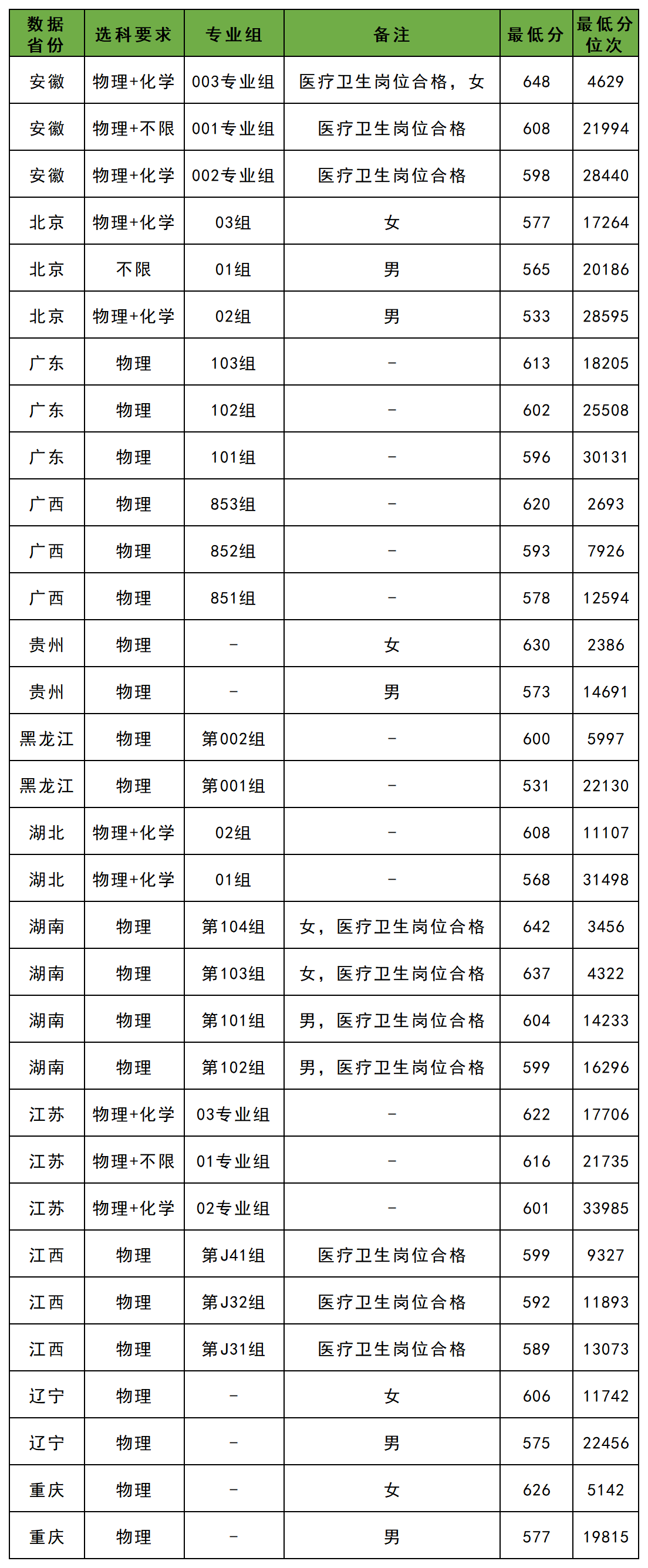 | 数据省份 | 选科要求 | 专业组 | 备注 | 最低分 | 最低分位次 |
|---|---|---|---|---|---|
| 安徽 | 物理+化学 | 003专业组 | 医疗卫生岗位合格，女 | 648 | 4629 |
| 安徽 | 物理+不限 | 001专业组 | 医疗卫生岗位合格 | 608 | 21994 |
| 安徽 | 物理+化学 | 002专业组 | 医疗卫生岗位合格 | 598 | 28440 |
| 北京 | 物理+化学 | 03组 | 女 | 577 | 17264 |
| 北京 | 不限 | 01组 | 男 | 565 | 20186 |
| 北京 | 物理+化学 | 02组 | 男 | 533 | 28595 |
| 广东 | 物理 | 103组 | - | 613 | 18205 |
| 广东 | 物理 | 102组 | - | 602 | 25508 |
| 广东 | 物理 | 101组 | - | 596 | 30131 |
| 广西 | 物理 | 853组 | - | 620 | 2693 |
| 广西 | 物理 | 852组 | - | 593 | 7926 |
| 广西 | 物理 | 851组 | - | 578 | 12594 |
| 贵州 | 物理 | - | 女 | 630 | 2386 |
| 贵州 | 物理 | - | 男 | 573 | 14691 |
| 黑龙江 | 物理 | 第002组 | - | 600 | 5997 |
| 黑龙江 | 物理 | 第001组 | - | 531 | 22130 |
| 湖北 | 物理+化学 | 02组 | - | 608 | 11107 |
| 湖北 | 物理+化学 | 01组 | - | 568 | 31498 |
| 湖南 | 物理 | 第104组 | 女，医疗卫生岗位合格 | 642 | 3456 |
| 湖南 | 物理 | 第103组 | 女，医疗卫生岗位合格 | 637 | 4322 |
| 湖南 | 物理 | 第101组 | 男，医疗卫生岗位合格 | 604 | 14233 |
| 湖南 | 物理 | 第102组 | 男，医疗卫生岗位合格 | 599 | 16296 |
| 江苏 | 物理+化学 | 03专业组 | - | 622 | 17706 |
| 江苏 | 物理+不限 | 01专业组 | - | 616 | 21735 |
| 江苏 | 物理+化学 | 02专业组 | - | 601 | 33985 |
| 江西 | 物理 | 第J41组 | 医疗卫生岗位合格 | 599 | 9327 |
| 江西 | 物理 | 第J32组 | 医疗卫生岗位合格 | 592 | 11893 |
| 江西 | 物理 | 第J31组 | 医疗卫生岗位合格 | 589 | 13073 |
| 辽宁 | 物理 | - | 女 | 606 | 11742 |
| 辽宁 | 物理 | - | 男 | 575 | 22456 |
| 重庆 | 物理 | - | 女 | 626 | 5142 |
| 重庆 | 物理 | - | 男 | 577 | 19815 |